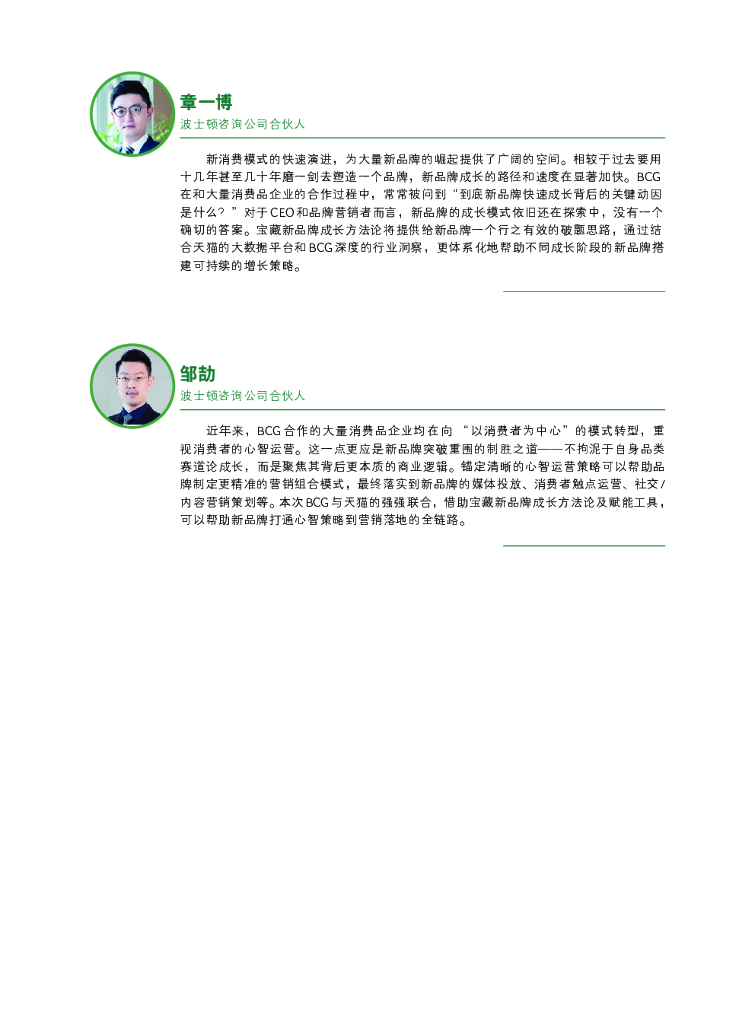 章一博
波士顿咨询公司合伙人

新消费模式的快速演进，为大量新品牌的崛起提供了广阔的空间。相较于过去要用十几年甚至几十年磨一剑去塑造一个品牌，新品牌成长的路径和速度在显著加快。BCG在和大量消费品企业的合作过程中，常常被问到“到底新品牌快速成长背后的关键动因是什么？”对于CEO和品牌营销者而言，新品牌的成长模式依旧还在探索中，没有一个确切的答案。宝藏新品牌成长方法论将提供给新品牌一个行之有效的破题思路，通过结合天猫的大数据平台和BCG深度的行业洞察，更体系化地帮助不同成长阶段的新品牌搭建可持续的增长策略。

邹劼
波士顿咨询公司合伙人

近年来，BCG合作的大量消费品企业均在向“以消费者为中心”的模式转型，重视消费者的心智运营。这一点更应是新品牌突破重围的制胜之道——不拘泥于自身品类赛道论成长，而是聚焦其背后更本质的商业逻辑。锚定清晰的心智运营策略可以帮助品牌制定更精准的营销组合模式，最终落实到新品牌的媒体投放、消费者触点运营、社交/内容营销策划等。本次BCG与天猫的强强联合，借助宝藏新品牌成长方法论及赋能工具，可以帮助新品牌打通心智策略到营销落地的全链路。